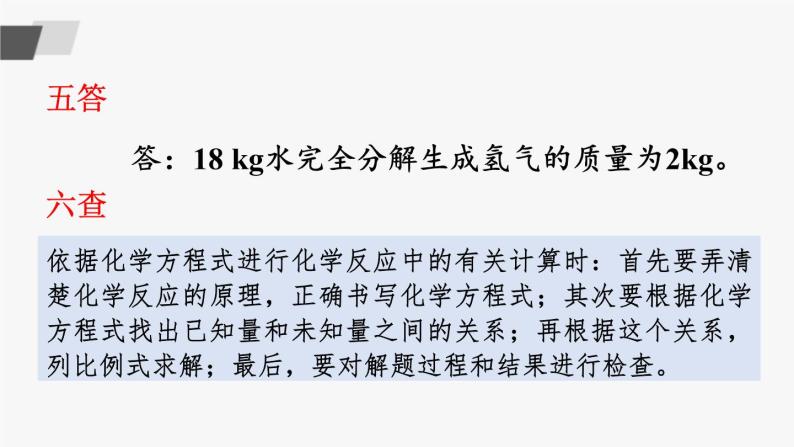 五答

答：18 kg水完全分解生成氢气的质量为2kg。

六查

依据化学方程式进行化学反应中的有关计算时：首先要弄清楚化学反应的原理，正确书写化学方程式；其次要根据化学方程式找出已知量和未知量之间的关系；再根据这个关系，列比例式求解；最后，要对解题过程和结果进行检查。